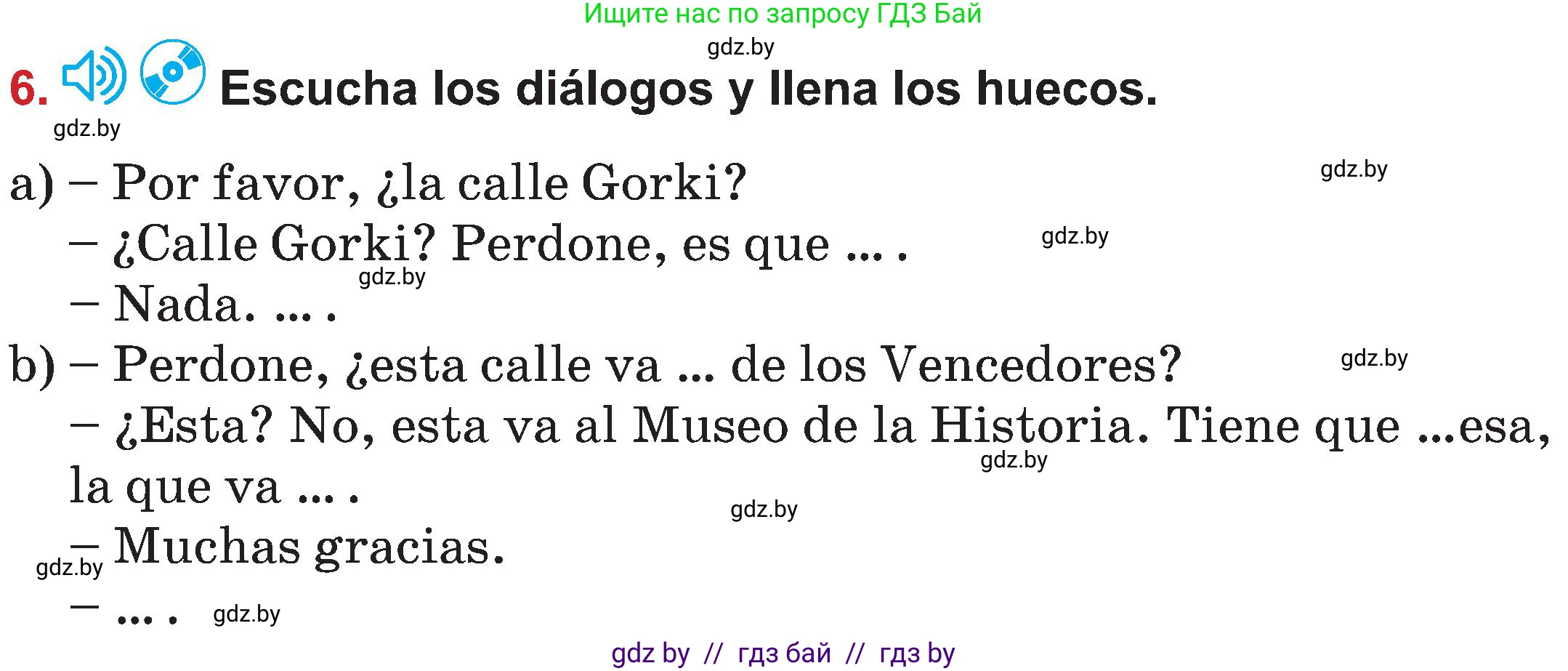 Ищите нас по запросу ГДЗ Бай

gdz.by

6. Escucha los diálogos y llena los huecos.

gdz.by

a) – Por favor, ¿la calle Gorki?

gdz.by

– ¿Calle Gorki? Perdone, es que ... .

gdz.by

gdz.by

– Nada. ... .

b) – Perdone, ¿esta calle va ... de los Vencedores?

gdz.by

– ¿Esta? No, esta va al Museo de la Historia. Tiene que ...esa, la que va ... .

gdz.by

gdz.by

– Muchas gracias.

gdz.by

– ... .

gdz.by

gdz by // гдз бай // гдз by